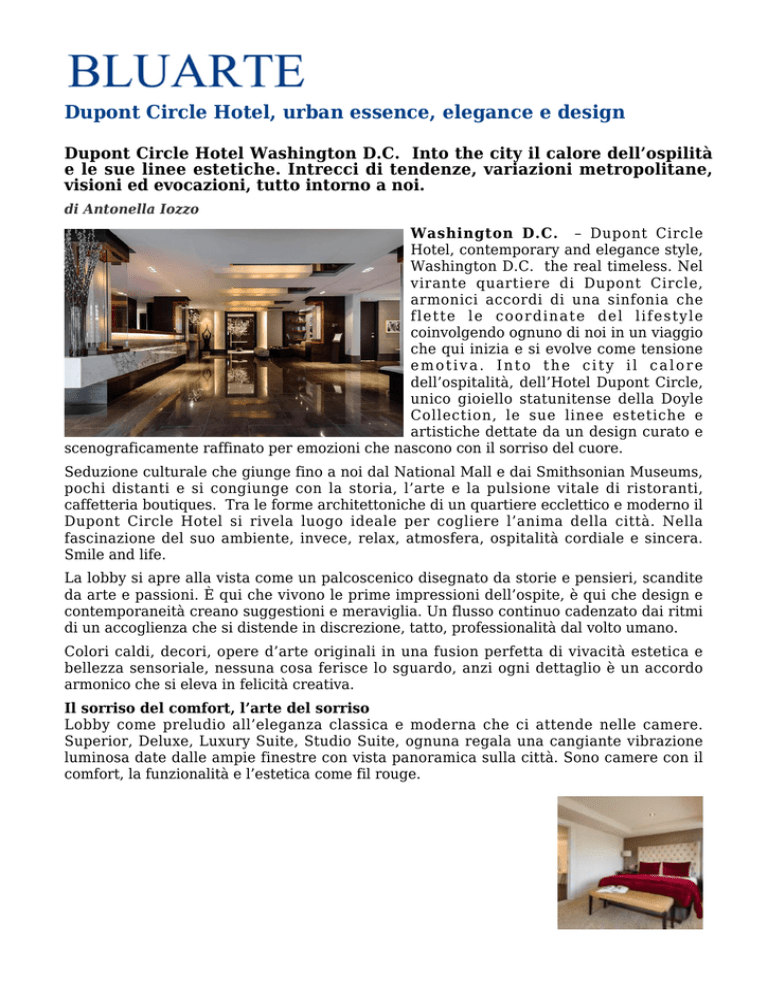 BLUARTE

Dupont Circle Hotel, urban essence, elegance e design

Dupont Circle Hotel Washington D.C. Into the city il calore dell'ospilità e le sue linee estetiche. Intrecci di tendenze, variazioni metropolitane, visioni ed evocazioni, tutto intorno a noi.

di Antonella Iozzo

Washington D.C. – Dupont Circle Hotel, contemporary and elegance style, Washington D.C. the real timeless. Nel virante quartiere di Dupont Circle, armonici accordi di una sinfonia che flette le coordinate del lifestyle coinvolgendo ognuno di noi in un viaggio che qui inizia e si evolve come tensione emotiva. Into the city il calore dell'ospitalità, dell'Hotel Dupont Circle, unico gioiello statunitense della Doyle Collection, le sue linee estetiche e artistiche dettate da un design curato e scenograficamente raffinato per emozioni che nascono con il sorriso del cuore.

Seduzione culturale che giunge fino a noi dal National Mall e dai Smithsonian Museums, pochi distanti e si congiunge con la storia, l'arte e la pulsione vitale di ristoranti, caffetteria boutiques. Tra le forme architettoniche di un quartiere ecclettico e moderno il Dupont Circle Hotel si rivela luogo ideale per cogliere l'anima della città. Nella fascinazione del suo ambiente, invece, relax, atmosfera, ospitalità cordiale e sincera. Smile and life.

La lobby si apre alla vista come un palcoscenico disegnato da storie e pensieri, scandite da arte e passioni. È qui che vivono le prime impressioni dell'ospite, è qui che design e contemporaneità creano suggestioni e meraviglia. Un flusso continuo cadenzato dai ritmi di un accoglienza che si distende in discrezione, tatto, professionalità dal volto umano.

Colori caldi, decori, opere d'arte originali in una fusion perfetta di vivacità estetica e bellezza sensoriale, nessuna cosa ferisce lo sguardo, anzi ogni dettaglio è un accordo armonico che si eleva in felicità creativa.

Il sorriso del comfort, l'arte del sorriso
Lobby come preludio all'eleganza classica e moderna che ci attende nelle camere. Superior, Deluxe, Luxury Suite, Studio Suite, ognuna regala una cangiante vibrazione luminosa date dalle ampie finestre con vista panoramica sulla città. Sono camere con il comfort, la funzionalità e l'estetica come fil rouge.